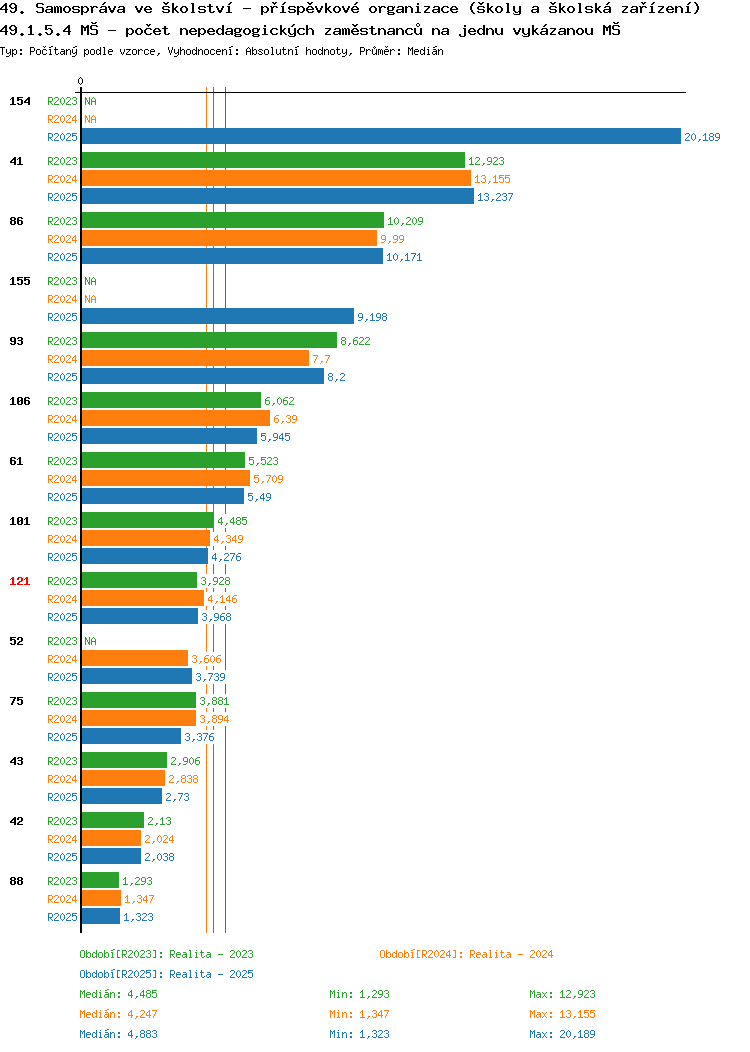 49. Samospráva ve školství - příspěvkové organizace (školy a školská zařízení)
49.1.5.4 MŠ - počet nepedagogických zaměstnanců na jednu vykázanou MŠ
Typ: Počítaný podle vzorce, Vyhodnocení: Absolutní hodnoty, Průměr: Medián

0

154 R2023 NA
R2024 NA
R2025 20,189

41 R2023 12,923
R2024 13,155
R2025 13,237

86 R2023 10,209
R2024 9,99
R2025 10,171

155 R2023 NA
R2024 NA
R2025 9,198

93 R2023 8,622
R2024 7,7
R2025 8,2

106 R2023 6,062
R2024 6,39
R2025 5,945

61 R2023 5,523
R2024 5,709
R2025 5,49

101 R2023 4,485
R2024 4,349
R2025 4,276

121 R2023 3,928
R2024 4,146
R2025 3,968

52 R2023 NA
R2024 3,606
R2025 3,739

75 R2023 3,881
R2024 3,894
R2025 3,376

43 R2023 2,906
R2024 2,838
R2025 2,73

42 R2023 2,13
R2024 2,024
R2025 2,038

88 R2023 1,293
R2024 1,347
R2025 1,323

Období[R2023]: Realita - 2023
Období[R2024]: Realita - 2024
Období[R2025]: Realita - 2025

Medián: 4,485 Min: 1,293 Max: 12,923
Medián: 4,247 Min: 1,347 Max: 13,155
Medián: 4,883 Min: 1,323 Max: 20,189